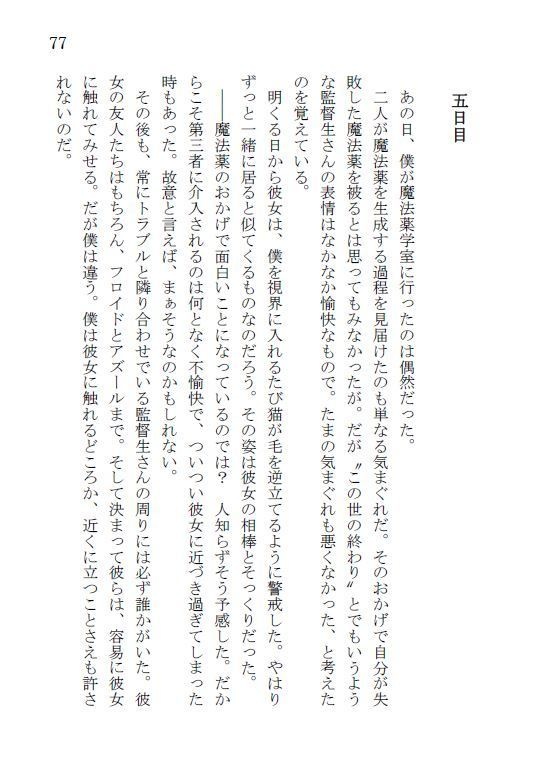 77

五日目

あの日、僕が魔法薬学室に行ったのは偶然だった。

二人が魔法薬を生成する過程を見届けたのも単なる気まぐれだ。そのおかげで自分が失敗した魔法薬を被るとは思ってもみなかったが。だが〝この世の終わり〟とでもいうような監督生さんの表情はなかなか愉快なもので。たまの気まぐれも悪くなかった、と考えたのを覚えている。

明くる日から彼女は、僕を視界に入れるたび猫が毛を逆立てるように警戒した。やはりずっと一緒に居ると似てくるものなのだろう。その姿は彼女の相棒とそっくりだった。

――魔法薬のおかげで面白いことになっているのでは？　人知らずそう予感した。だからこそ第三者に介入されるのは何となく不愉快で、ついつい彼女に近づき過ぎてしまった時もあった。故意と言えば、まぁそうなのかもしれない。

その後も、常にトラブルと隣り合わせでいる監督生さんの周りには必ず誰かがいた。彼女の友人たちはもちろん、フロイドとアズールまで。そして決まって彼らは、容易に彼女に触れてみせる。だが僕は違う。僕は彼女に触れるどころか、近くに立つことさえも許されないのだ。